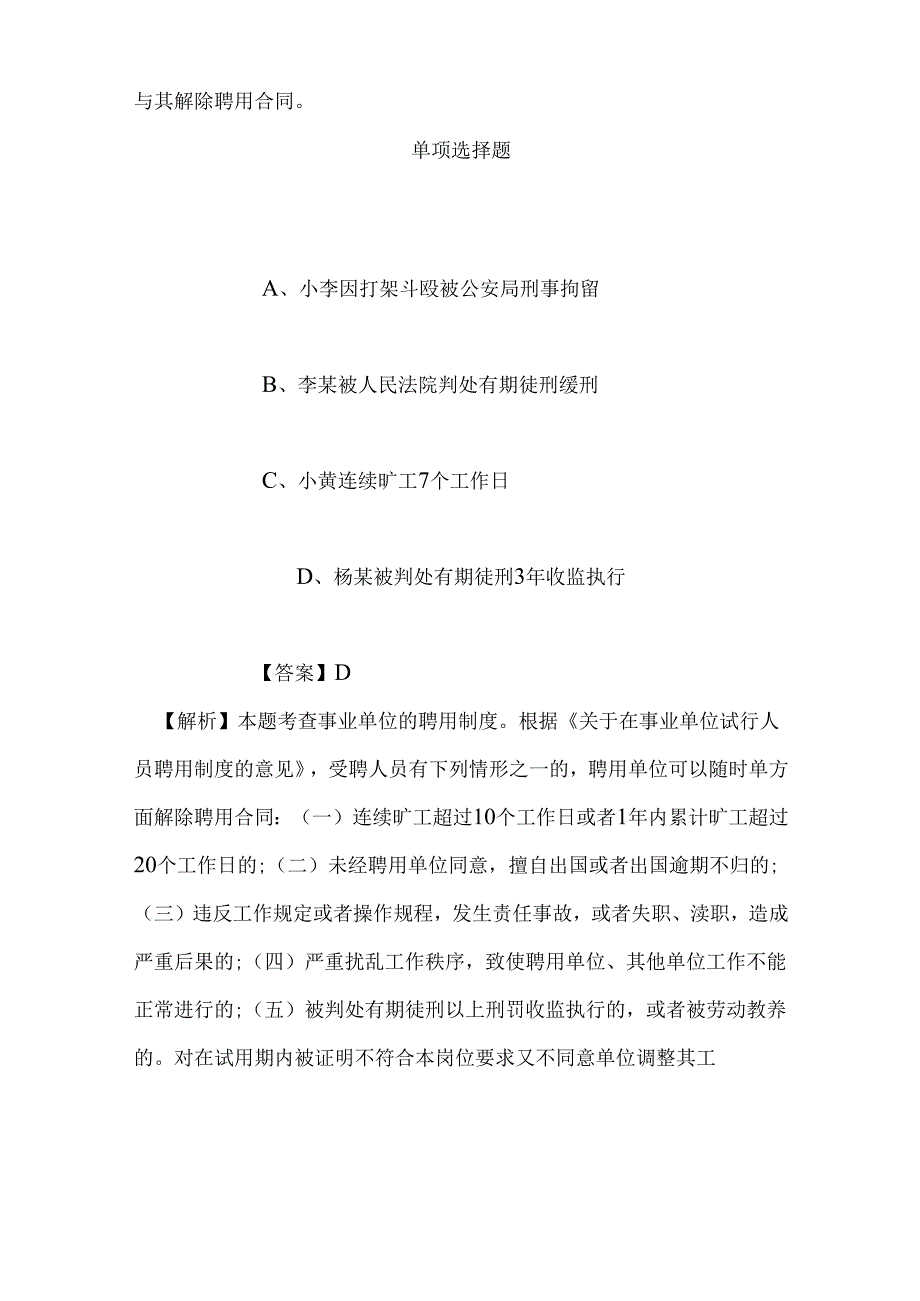 与其解除聘用合同。

单项选择题

A、小李因打架斗殴被公安局刑事拘留

B、李某被人民法院判处有期徒刑缓刑

C、小黄连续旷工7个工作日

D、杨某被判处有期徒刑3年收监执行

【答案】D

【解析】本题考查事业单位的聘用制度。根据《关于在事业单位试行人员聘用制度的意见》，受聘人员有下列情形之一的，聘用单位可以随时单方面解除聘用合同：（一）连续旷工超过10个工作日或者1年内累计旷工超过20个工作日的；（二）未经聘用单位同意，擅自出国或者出国逾期不归的；（三）违反工作规定或者操作规程，发生责任事故，或者失职、渎职，造成严重后果的；（四）严重扰乱工作秩序，致使聘用单位、其他单位工作不能正常进行的；（五）被判处有期徒刑以上刑罚收监执行的，或者被劳动教养的。对在试用期内被证明不符合本岗位要求又不同意单位调整其工